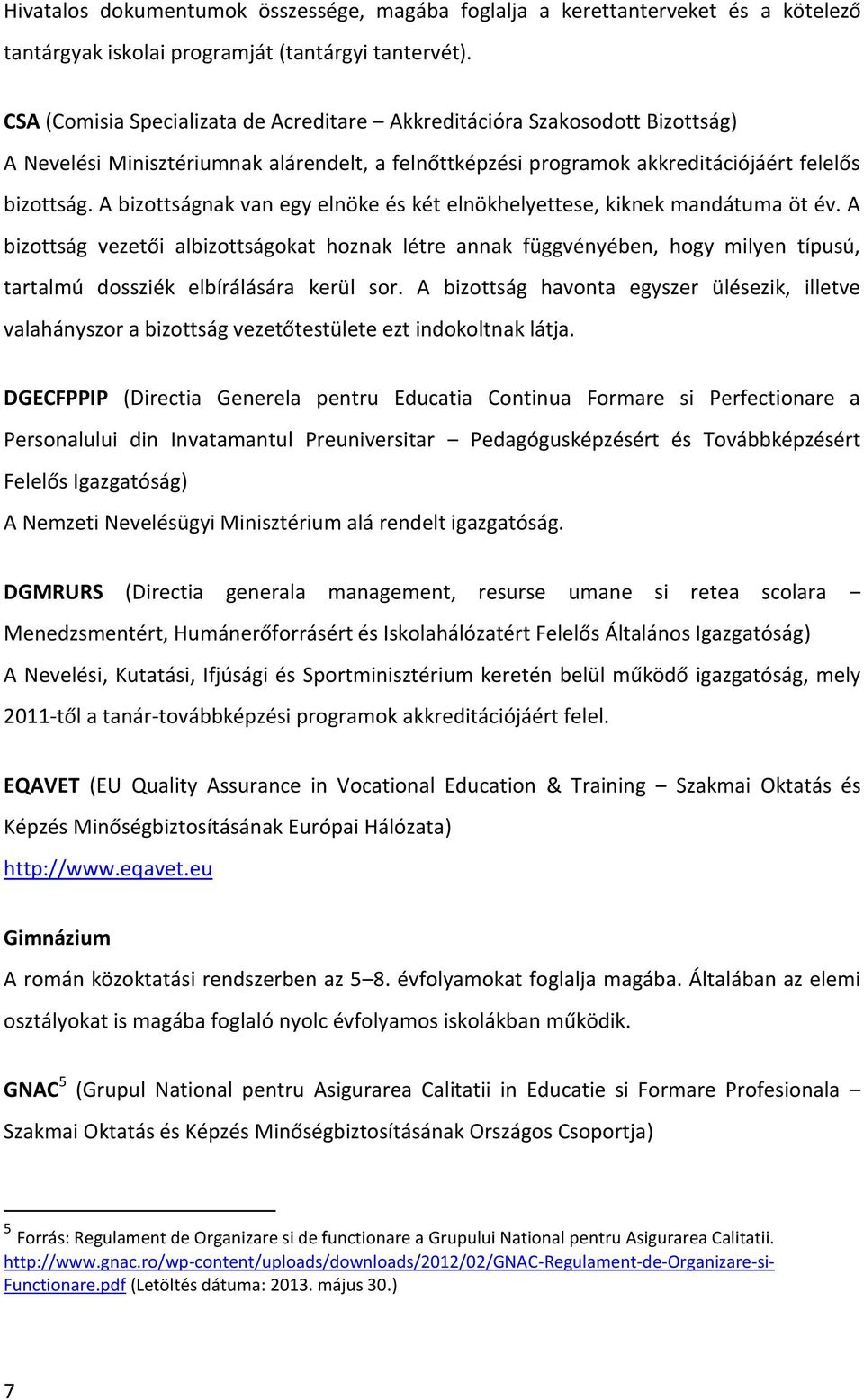 Hivatalos dokumentumok összessége, magába foglalja a kerettanterveket és a kötelező tantárgyak iskolai programját (tantárgyi tantervét).

CSA (Comisia Specializata de Acreditare – Akkreditációra Szakosodott Bizottság)
A Nevelési Minisztériumnak alárendelt, a felnőttképzési programok akkreditációjáért felelős bizottság. A bizottságnak van egy elnöke és két elnökhelyettese, kiknek mandátuma öt év. A bizottság vezetői albizottságokat hoznak létre annak függvényében, hogy milyen típusú, tartalmú dossziék elbírálására kerül sor. A bizottság havonta egyszer ülésezik, illetve valahányszor a bizottság vezetőtestülete ezt indokoltnak látja.

DGECFPPIP (Directia Generela pentru Educatia Continua Formare si Perfectionare a Personalului din Invatamantul Preuniversitar – Pedagógusképzésért és Továbbképzésért Felelős Igazgatóság)
A Nemzeti Nevelésügyi Minisztérium alá rendelt igazgatóság.

DGMRURS (Directia generala management, resurse umane si retea scolara – Menedzsmentért, Humánerőforrásért és Iskolahálózatért Felelős Általános Igazgatóság)
A Nevelési, Kutatási, Ifjúsági és Sportminisztérium keretén belül működő igazgatóság, mely 2011-től a tanár-továbbképzési programok akkreditációjáért felel.

EQAVET (EU Quality Assurance in Vocational Education & Training – Szakmai Oktatás és Képzés Minőségbiztosításának Európai Hálózata)
http://www.eqavet.eu

Gimnázium
A román közoktatási rendszerben az 5–8. évfolyamokat foglalja magába. Általában az elemi osztályokat is magába foglaló nyolc évfolyamos iskolákban működik.

GNAC$^5$ (Grupul National pentru Asigurarea Calitatii in Educatie si Formare Profesionala – Szakmai Oktatás és Képzés Minőségbiztosításának Országos Csoportja)

$^5$ Forrás: Regulament de Organizare si de functionare a Grupului National pentru Asigurarea Calitatii. http://www.gnac.ro/wp-content/uploads/downloads/2012/02/GNAC-Regulament-de-Organizare-si-Functionare.pdf (Letöltés dátuma: 2013. május 30.)

7